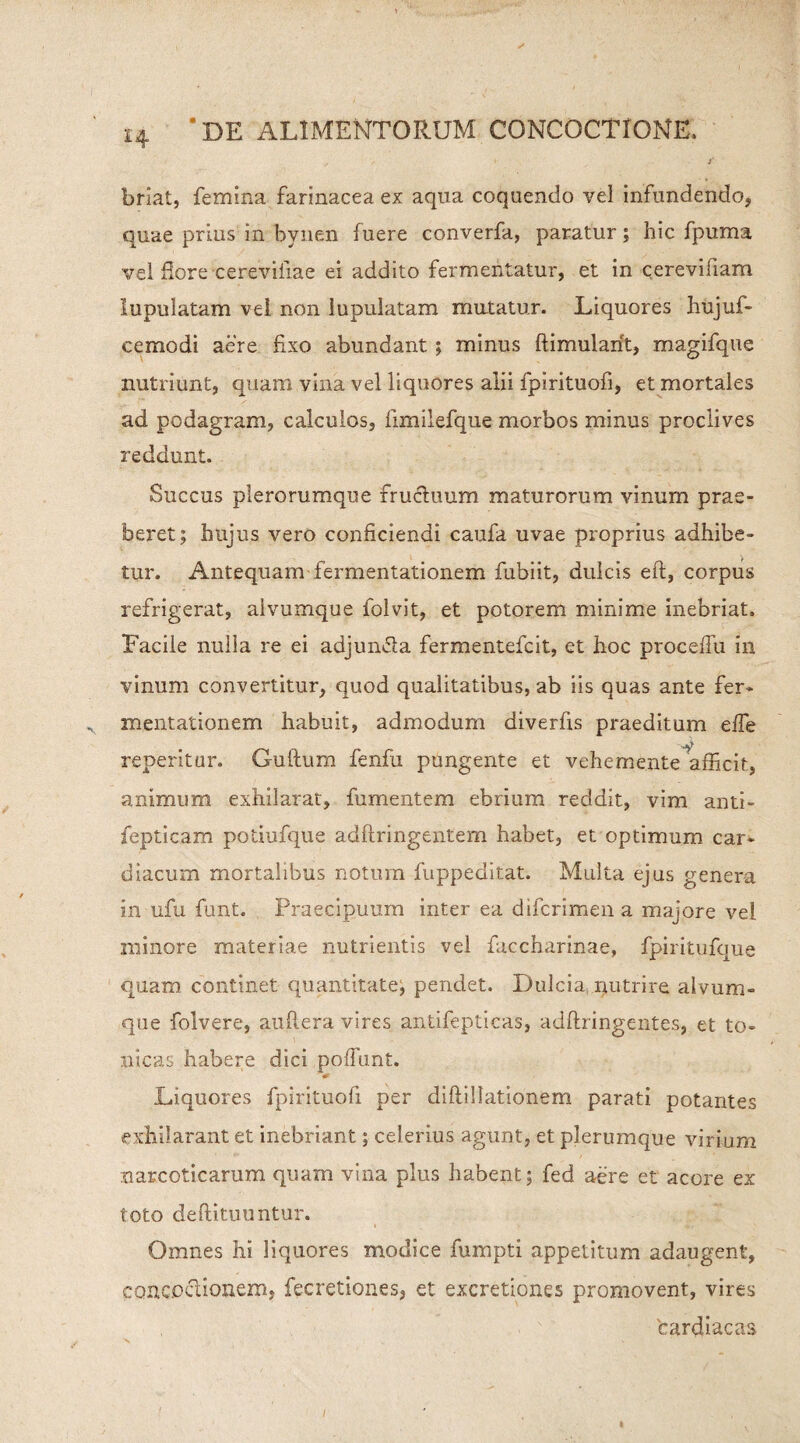 14 DE ALIMENTORUM CONCOCTIONE.

briat, femina farinacea ex aqua coquendo vel infundendo, quae prius in bynen fuere converfa, paratur; hic fpuma vel flore cerevifiae ei addito fermentatur, et in cerevifiam lupulatam vel non lupulatam mutatur. Liquores hujufcemodi aëre fixo abundant; minus ftimulant, magifque nutriunt, quam vina vel liquores alii fpirituofi, et mortales ad podagram, calculos, fimilefque morbos minus proclives reddunt.

Succus plerorumque fructuum maturorum vinum praeberet; hujus vero conficiendi caufa uvae proprius adhibetur. Antequam fermentationem fubiit, dulcis eft, corpus refrigerat, alvumque folvit, et potorem minime inebriat. Facile nulla re ei adjuncta fermentefcit, et hoc proceffu in vinum convertitur, quod qualitatibus, ab iis quas ante fermentationem habuit, admodum diverfis praeditum effe reperitur. Guftum fenfu pungente et vehemente afficit, animum exhilarat, fumentem ebrium reddit, vim antifepticam potiufque adftringentem habet, et optimum cardiacum mortalibus notum fuppeditat. Multa ejus genera in ufu funt. Praecipuum inter ea difcrimen a majore vel minore materiae nutrientis vel faccharinae, fpiritufque quam continet quantitate, pendet. Dulcia nutrire alvumque folvere, auftera vires antifepticas, adftringentes, et tonicas habere dici poffunt.

Liquores fpirituofi per diftillationem parati potantes exhilarant et inebriant; celerius agunt, et plerumque virium narcoticarum quam vina plus habent; fed aëre et acore ex toto deftituuntur.

Omnes hi liquores modice fumpti appetitum adaugent, concoctionem, fecretiones, et excretiones promovent, vires cardiacas